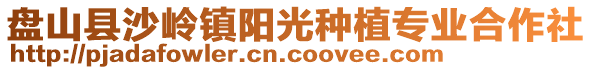 盘山县沙岭镇阳光种植专业合作社
http://pjadafowler.cn.coovee.com